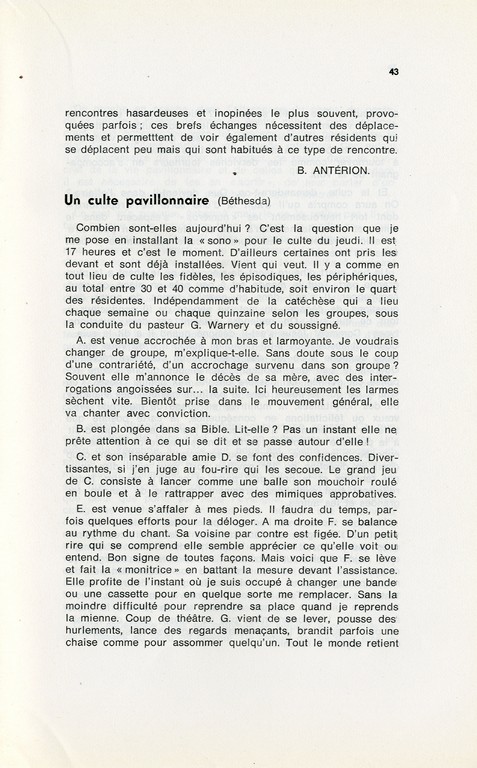 43

rencontres hasardeuses et inopinées le plus souvent, provoquées parfois ; ces brefs échanges nécessitent des déplacements et permetttent de voir également d'autres résidents qui se déplacent peu mais qui sont habitués à ce type de rencontre.

B. ANTÉRION.

Un culte pavillonnaire (Béthesda)

Combien sont-elles aujourd'hui ? C'est la question que je me pose en installant la « sono » pour le culte du jeudi. Il est 17 heures et c'est le moment. D'ailleurs certaines ont pris les devant et sont déjà installées. Vient qui veut. Il y a comme en tout lieu de culte les fidèles, les épisodiques, les périphériques, au total entre 30 et 40 comme d'habitude, soit environ le quart des résidentes. Indépendamment de la catéchèse qui a lieu chaque semaine ou chaque quinzaine selon les groupes, sous la conduite du pasteur G. Warnery et du soussigné.

A. est venue accrochée à mon bras et larmoyante. Je voudrais changer de groupe, m'explique-t-elle. Sans doute sous le coup d'une contrariété, d'un accrochage survenu dans son groupe ? Souvent elle m'annonce le décès de sa mère, avec des interrogations angoissées sur... la suite. Ici heureusement les larmes sèchent vite. Bientôt prise dans le mouvement général, elle va chanter avec conviction.

B. est plongée dans sa Bible. Lit-elle ? Pas un instant elle ne prête attention à ce qui se dit et se passe autour d'elle !

C. et son inséparable amie D. se font des confidences. Divertissantes, si j'en juge au fou-rire qui les secoue. Le grand jeu de C. consiste à lancer comme une balle son mouchoir roulé en boule et à le rattrapper avec des mimiques approbatives.

E. est venue s'affaler à mes pieds. Il faudra du temps, parfois quelques efforts pour la déloger. A ma droite F. se balance au rythme du chant. Sa voisine par contre est figée. D'un petit rire qui se comprend elle semble apprécier ce qu'elle voit ou entend. Bon signe de toutes façons. Mais voici que F. se lève et fait la « monitrice » en battant la mesure devant l'assistance. Elle profite de l'instant où je suis occupé à changer une bande ou une cassette pour en quelque sorte me remplacer. Sans la moindre difficulté pour reprendre sa place quand je reprends la mienne. Coup de théâtre. G. vient de se lever, pousse des hurlements, lance des regards menaçants, brandit parfois une chaise comme pour assommer quelqu'un. Tout le monde retient